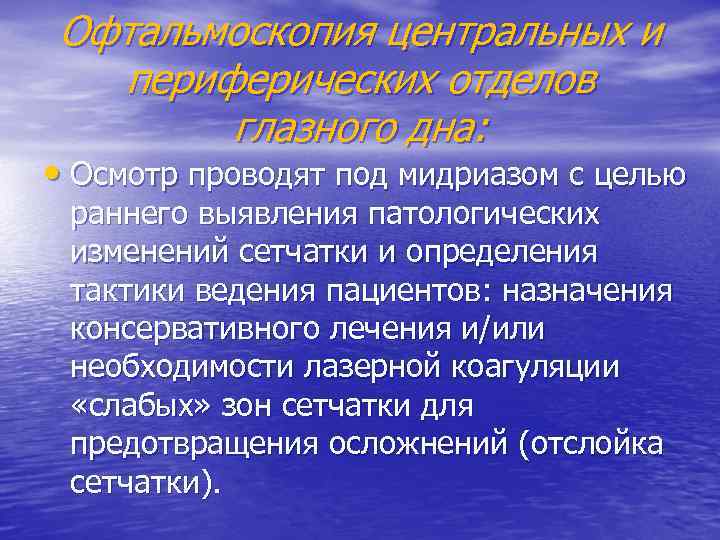 Офтальмоскопия центральных и периферических отделов глазного дна:

• Осмотр проводят под мидриазом с целью раннего выявления патологических изменений сетчатки и определения тактики ведения пациентов: назначения консервативного лечения и/или необходимости лазерной коагуляции «слабых» зон сетчатки для предотвращения осложнений (отслойка сетчатки).